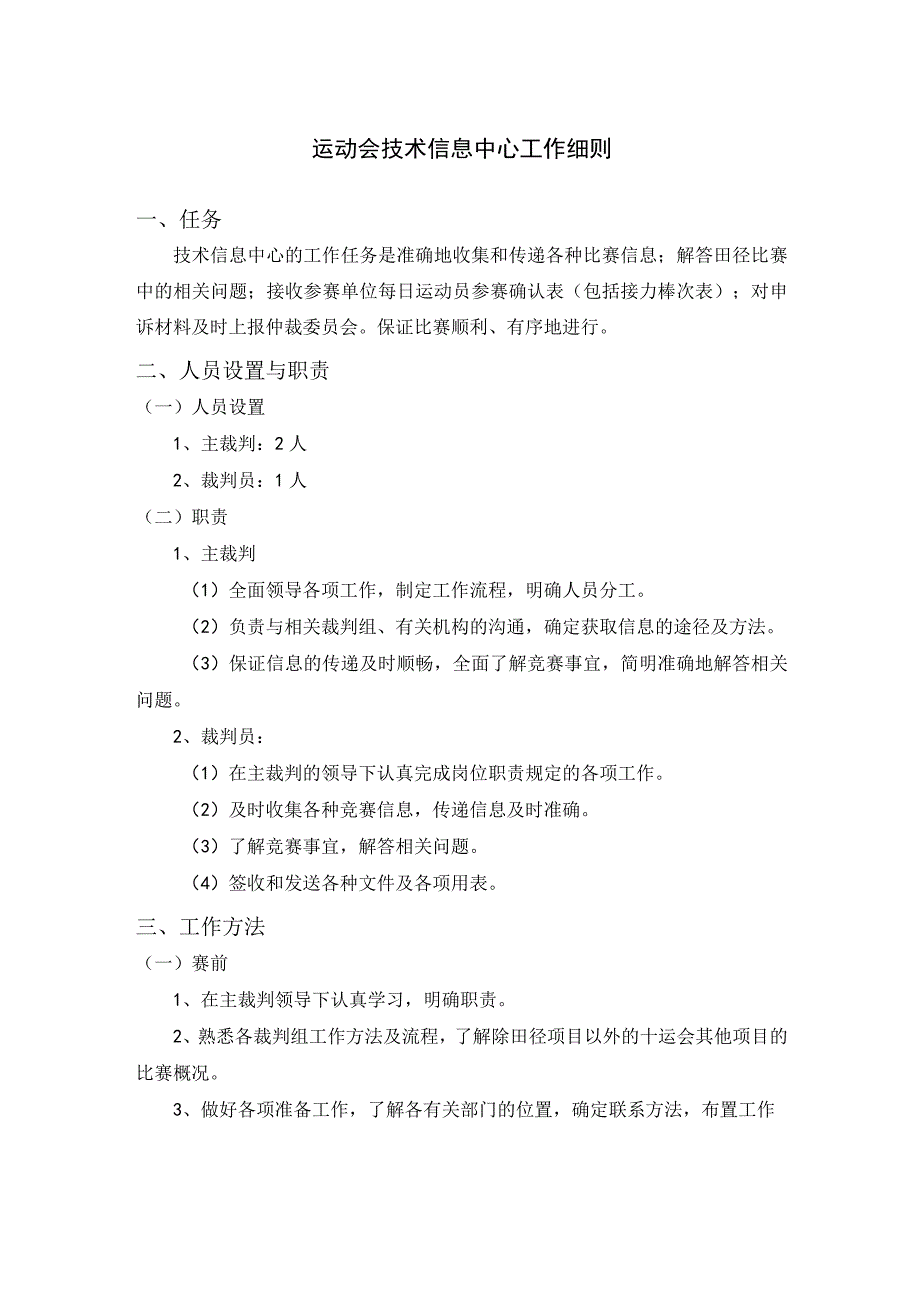 运动会技术信息中心工作细则

一、任务

技术信息中心的工作任务是准确地收集和传递各种比赛信息；解答田径比赛中的相关问题；接收参赛单位每日运动员参赛确认表（包括接力棒次表）；对申诉材料及时上报仲裁委员会。保证比赛顺利、有序地进行。

二、人员设置与职责

（一）人员设置

1、主裁判：2人

2、裁判员：1人

（二）职责

1、主裁判

（1）全面领导各项工作，制定工作流程，明确人员分工。

（2）负责与相关裁判组、有关机构的沟通，确定获取信息的途径及方法。

（3）保证信息的传递及时顺畅，全面了解竞赛事宜，简明准确地解答相关问题。

2、裁判员：

（1）在主裁判的领导下认真完成岗位职责规定的各项工作。

（2）及时收集各种竞赛信息，传递信息及时准确。

（3）了解竞赛事宜，解答相关问题。

（4）签收和发送各种文件及各项用表。

三、工作方法

（一）赛前

1、在主裁判领导下认真学习，明确职责。

2、熟悉各裁判组工作方法及流程，了解除田径项目以外的十运会其他项目的比赛概况。

3、做好各项准备工作，了解各有关部门的位置，确定联系方法，布置工作